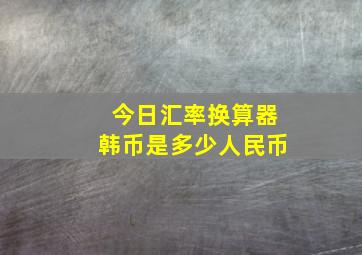 今日汇率换算器
韩币是多少人民币